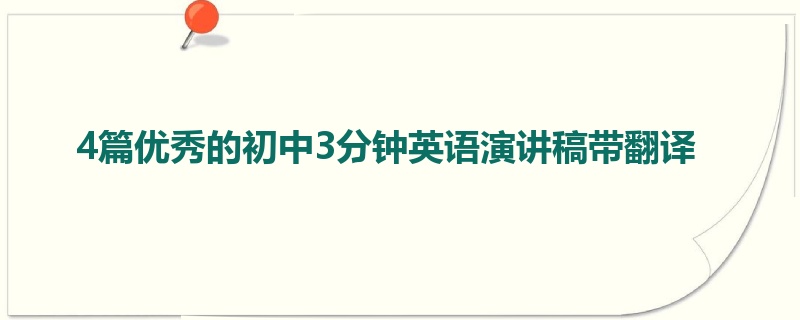 4篇优秀的初中3分钟英语演讲稿带翻译